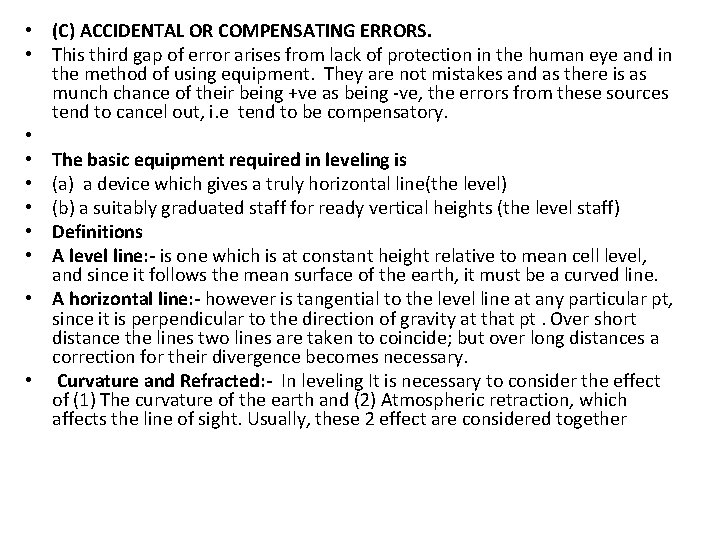 • (C) ACCIDENTAL OR COMPENSATING ERRORS.
• This third gap of error arises from lack of protection in the human eye and in the method of using equipment. They are not mistakes and as there is as munch chance of their being +ve as being -ve, the errors from these sources tend to cancel out, i.e tend to be compensatory.
•
• The basic equipment required in leveling is
• (a) a device which gives a truly horizontal line(the level)
• (b) a suitably graduated staff for ready vertical heights (the level staff)
• Definitions
• A level line:- is one which is at constant height relative to mean cell level, and since it follows the mean surface of the earth, it must be a curved line.
• A horizontal line:- however is tangential to the level line at any particular pt, since it is perpendicular to the direction of gravity at that pt . Over short distance the lines two lines are taken to coincide; but over long distances a correction for their divergence becomes necessary.
• Curvature and Refracted:- In leveling It is necessary to consider the effect of (1) The curvature of the earth and (2) Atmospheric retraction, which affects the line of sight. Usually, these 2 effect are considered together